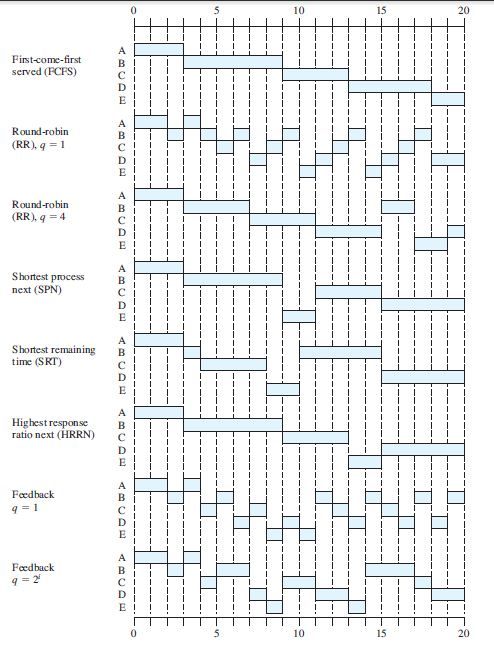 0 5 10 15 20

First-come-first served (FCFS)
A
B
C
D
E

Round-robin (RR), $q = 1$
A
B
C
D
E

Round-robin (RR), $q = 4$
A
B
C
D
E

Shortest process next (SPN)
A
B
C
D
E

Shortest remaining time (SRT)
A
B
C
D
E

Highest response ratio next (HRRN)
A
B
C
D
E

Feedback $q = 1$
A
B
C
D
E

Feedback $q = 2^i$
A
B
C
D
E

0 5 10 15 20